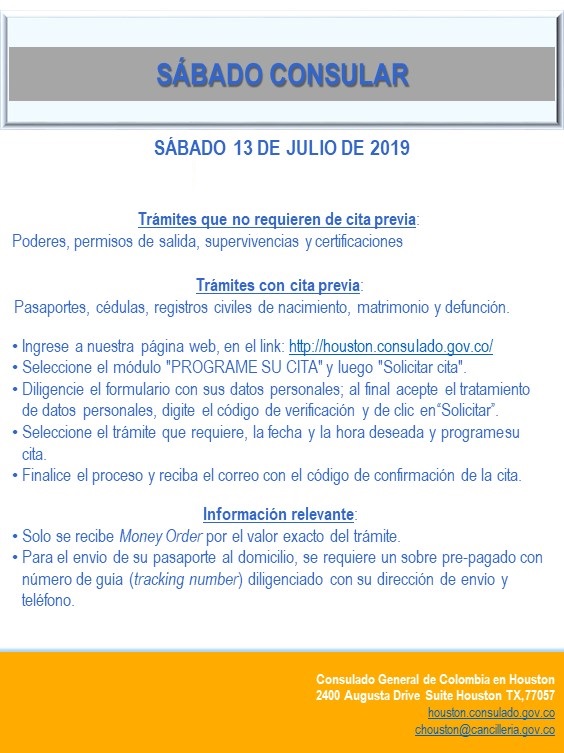 SÁBADO CONSULAR

SÁBADO 13 DE JULIO DE 2019

Trámites que no requieren de cita previa:
Poderes, permisos de salida, supervivencias y certificaciones

Trámites con cita previa:
Pasaportes, cédulas, registros civiles de nacimiento, matrimonio y defunción.

• Ingrese a nuestra página web, en el link: http://houston.consulado.gov.co/
• Seleccione el módulo "PROGRAME SU CITA" y luego "Solicitar cita".
• Diligencie el formulario con sus datos personales; al final acepte el tratamiento de datos personales, digite el código de verificación y de clic en"Solicitar".
• Seleccione el trámite que requiere, la fecha y la hora deseada y programesu cita.
• Finalice el proceso y reciba el correo con el código de confirmación de la cita.

Información relevante:
• Solo se recibe Money Order por el valor exacto del trámite.
• Para el envio de su pasaporte al domicilio, se requiere un sobre pre-pagado con número de guia (tracking number) diligenciado con su dirección de envio y teléfono.

Consulado General de Colombia en Houston
2400 Augusta Drive Suite Houston TX,77057
houston.consulado.gov.co
chouston@cancilleria.gov.co